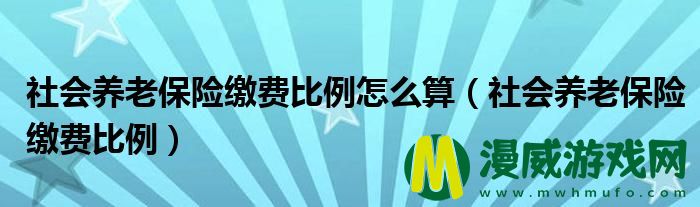 社会养老保险缴费比例怎么算（社会养老保险缴费比例）

M 漫威游戏网
www.mwhmufo.com